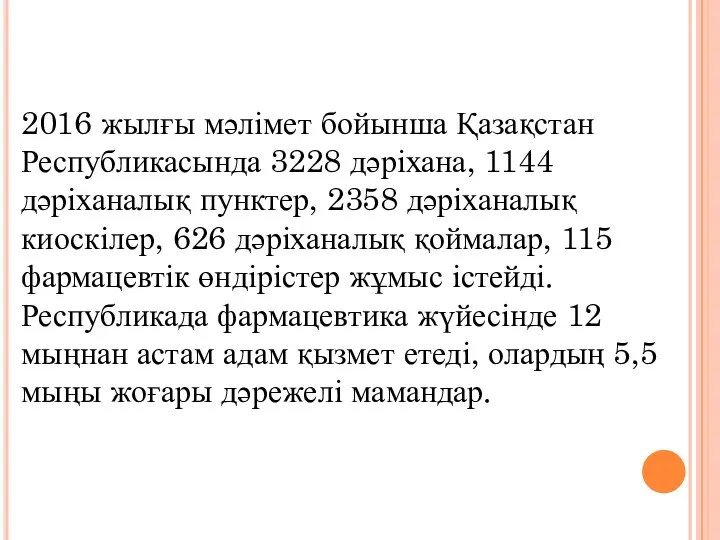 2016 жылғы мәлімет бойынша Қазақстан Республикасында 3228 дәріхана, 1144 дәріханалық пунктер, 2358 дәріханалық киоскілер, 626 дәріханалық қоймалар, 115 фармацевтік өндірістер жұмыс істейді. Республикада фармацевтика жүйесінде 12 мыңнан астам адам қызмет етеді, олардың 5,5 мыңы жоғары дәрежелі мамандар.